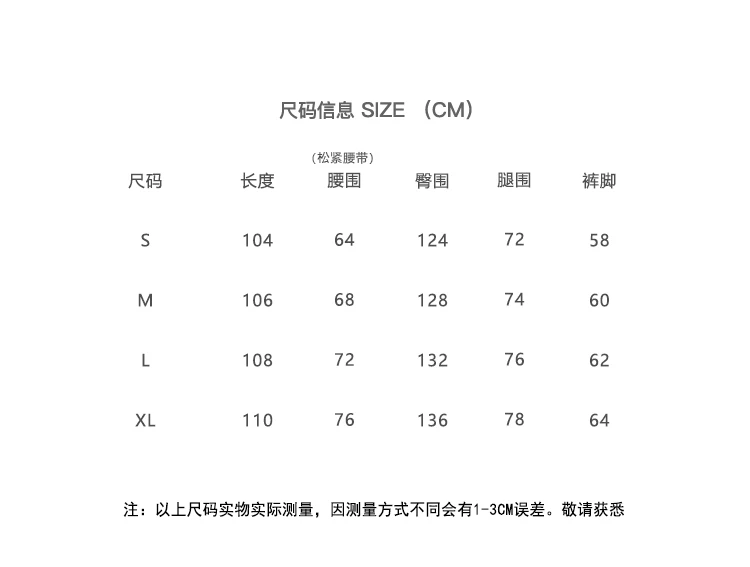 尺码信息 SIZE （CM）

| 尺码 | 长度 | （松紧腰带）腰围 | 臀围 | 腿围 | 裤脚 |
|---|---|---|---|---|---|
| S | 104 | 64 | 124 | 72 | 58 |
| M | 106 | 68 | 128 | 74 | 60 |
| L | 108 | 72 | 132 | 76 | 62 |
| XL | 110 | 76 | 136 | 78 | 64 |

注：以上尺码实物实际测量，因测量方式不同会有1-3CM误差。敬请获悉